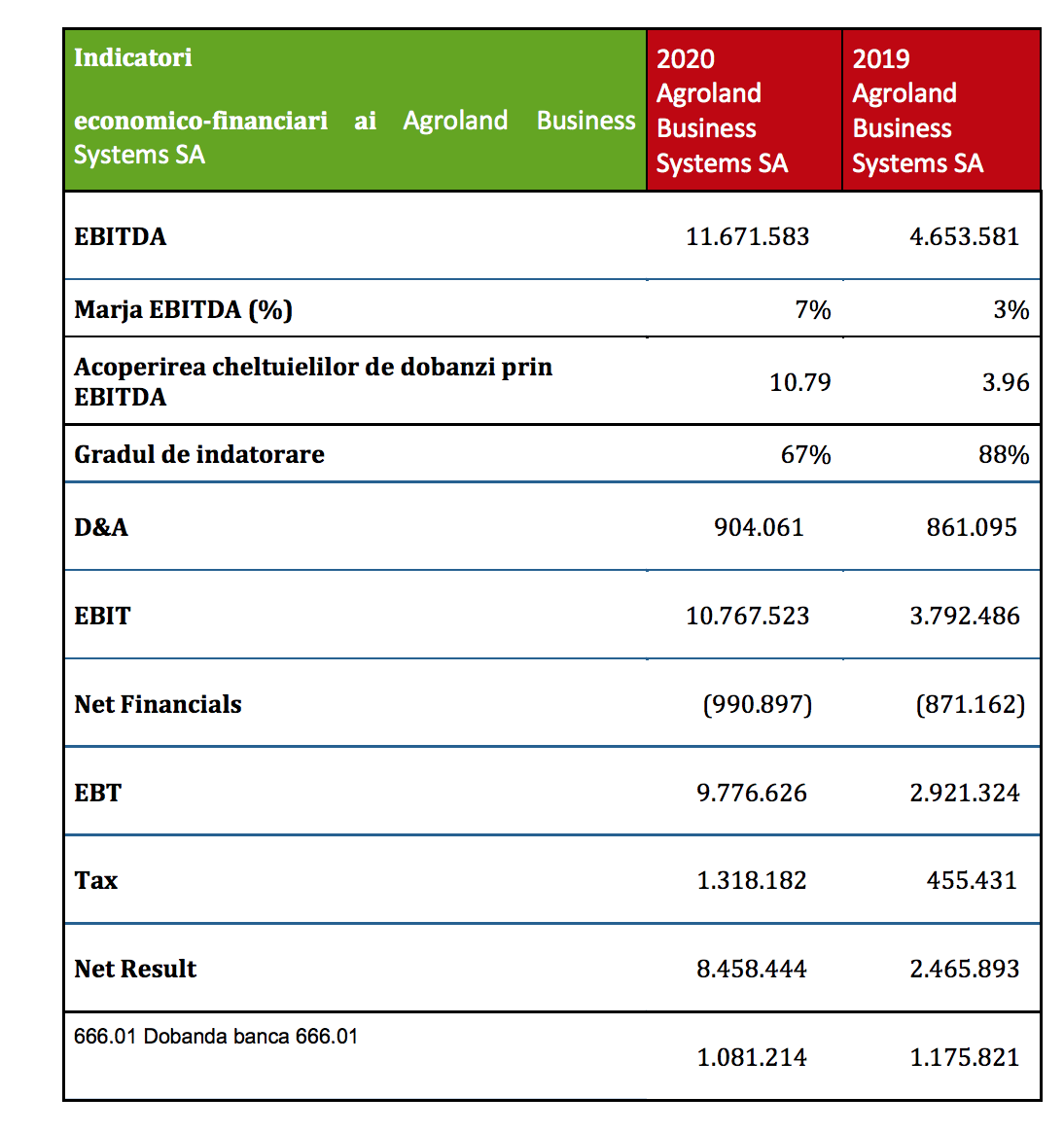 | Indicatori economico-financiari ai Agroland Business Systems SA | 2020 Agroland Business Systems SA | 2019 Agroland Business Systems SA |
|---|---|---|
| EBITDA | 11.671.583 | 4.653.581 |
| Marja EBITDA (%) | 7% | 3% |
| Acoperirea cheltuielilor de dobanzi prin EBITDA | 10.79 | 3.96 |
| Gradul de indatorare | 67% | 88% |
| D&A | 904.061 | 861.095 |
| EBIT | 10.767.523 | 3.792.486 |
| Net Financials | (990.897) | (871.162) |
| EBT | 9.776.626 | 2.921.324 |
| Tax | 1.318.182 | 455.431 |
| Net Result | 8.458.444 | 2.465.893 |
| 666.01 Dobanda banca 666.01 | 1.081.214 | 1.175.821 |